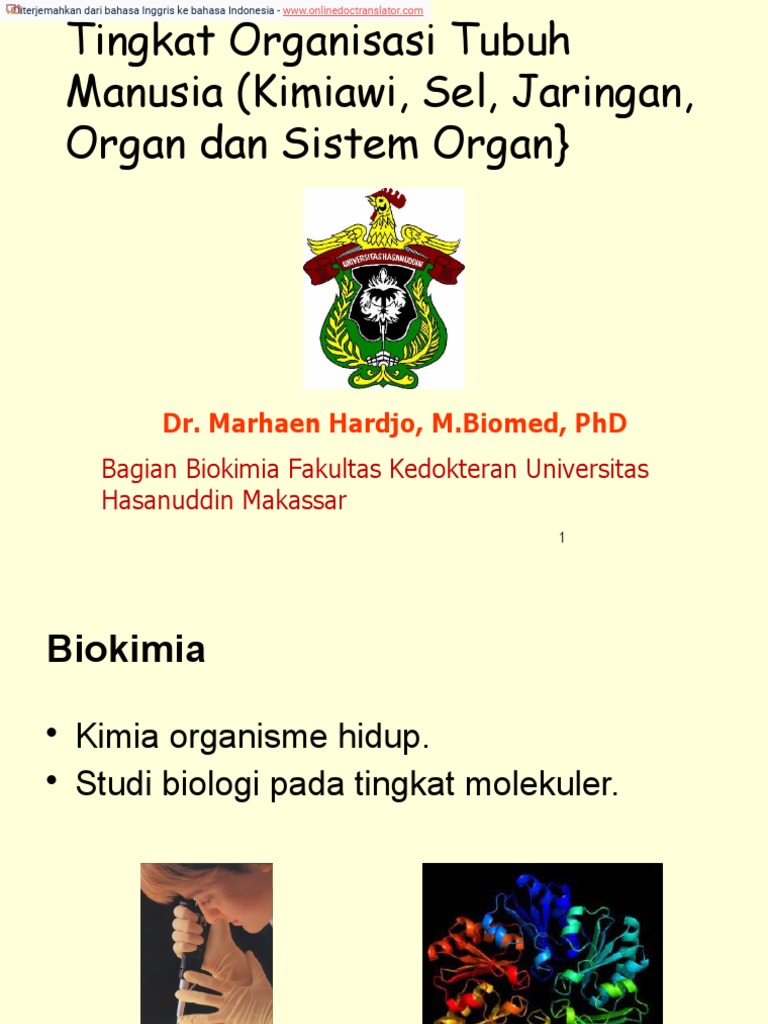 Diterjemahkan dari bahasa Inggris ke bahasa Indonesia - www.onlinedoctranslator.com

Tingkat Organisasi Tubuh Manusia (Kimiawi, Sel, Jaringan, Organ dan Sistem Organ}

UNIVERSITAS HASANUDDIN

Dr. Marhaen Hardjo, M.Biomed, PhD

Bagian Biokimia Fakultas Kedokteran Universitas Hasanuddin Makassar

1

Biokimia

• Kimia organisme hidup.
• Studi biologi pada tingkat molekuler.